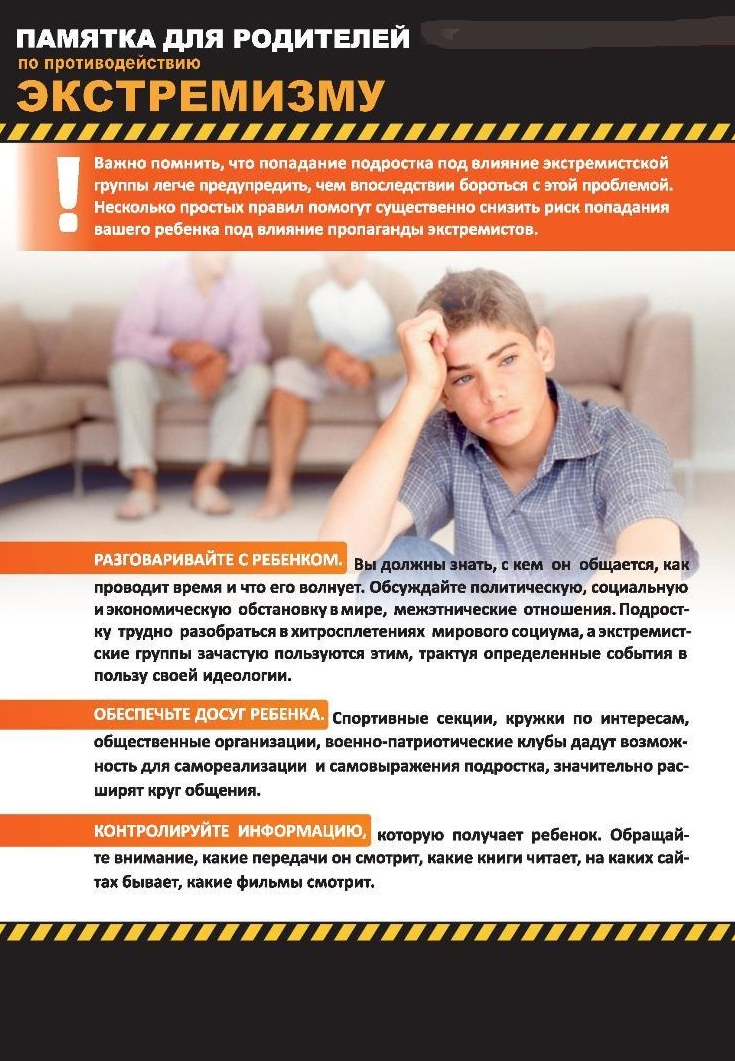 ПАМЯТКА ДЛЯ РОДИТЕЛЕЙ
по противодействию
ЭКСТРЕМИЗМУ

!

Важно помнить, что попадание подростка под влияние экстремистской группы легче предупредить, чем впоследствии бороться с этой проблемой. Несколько простых правил помогут существенно снизить риск попадания вашего ребенка под влияние пропаганды экстремистов.

РАЗГОВАРИВАЙТЕ С РЕБЕНКОМ. Вы должны знать, с кем он общается, как проводит время и что его волнует. Обсуждайте политическую, социальную и экономическую обстановку в мире, межэтнические отношения. Подростку трудно разобраться в хитросплетениях мирового социума, а экстремистские группы зачастую пользуются этим, трактуя определенные события в пользу своей идеологии.

ОБЕСПЕЧЬТЕ ДОСУГ РЕБЕНКА. Спортивные секции, кружки по интересам, общественные организации, военно-патриотические клубы дадут возможность для самореализации и самовыражения подростка, значительно расширят круг общения.

КОНТРОЛИРУЙТЕ ИНФОРМАЦИЮ, которую получает ребенок. Обращайте внимание, какие передачи он смотрит, какие книги читает, на каких сайтах бывает, какие фильмы смотрит.